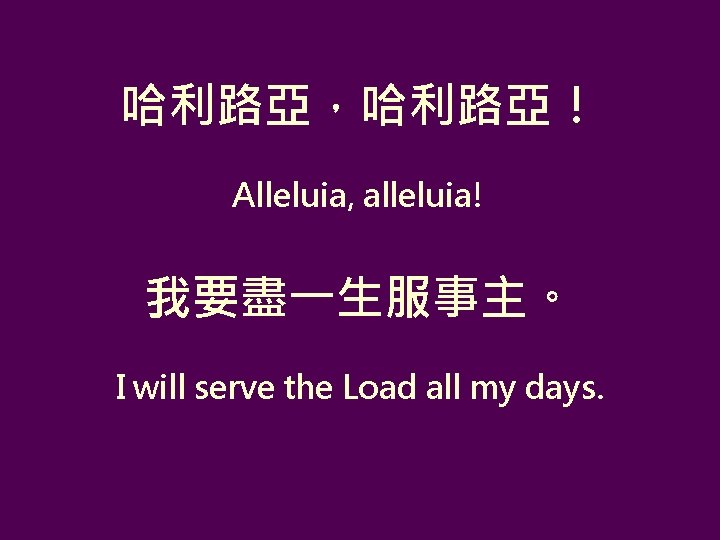 哈利路亞，哈利路亞！

Alleluia, alleluia!

我要盡一生服事主。

I will serve the Load all my days.